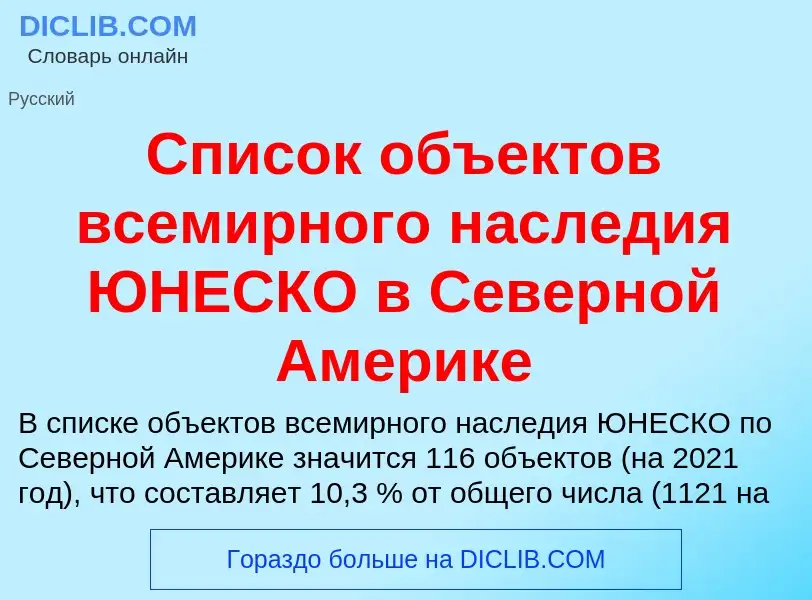 DICLIB.COM
Словарь онлайн

Русский

Список объектов всемирного наследия ЮНЕСКО в Северной Америке

В списке объектов всемирного наследия ЮНЕСКО по Северной Америке значится 116 объектов (на 2021 год), что составляет 10,3 % от общего числа (1121 на

Гораздо больше на DICLIB.COM